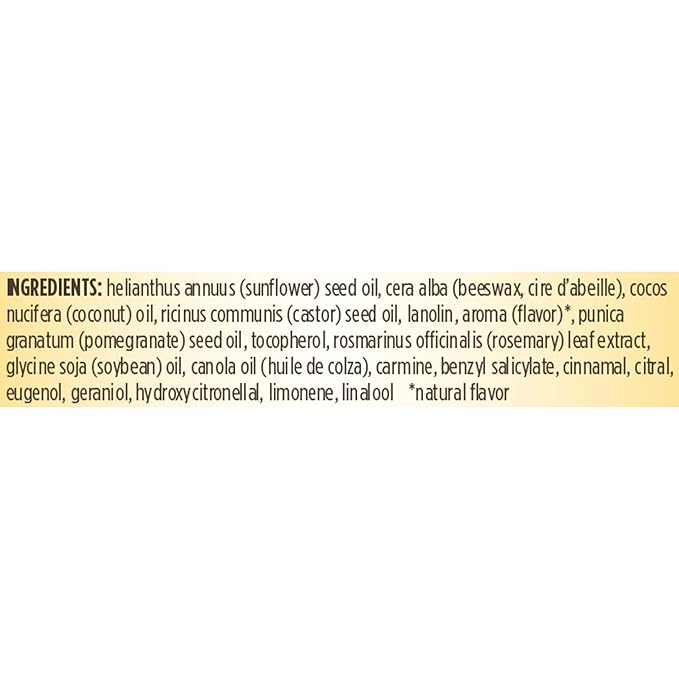 INGREDIENTS: helianthus annuus (sunflower) seed oil, cera alba (beeswax, cire d'abeille), cocos nucifera (coconut) oil, ricinus communis (castor) seed oil, lanolin, aroma (flavor)*, punica granatum (pomegranate) seed oil, tocopherol, rosmarinus officinalis (rosemary) leaf extract, glycine soja (soybean) oil, canola oil (huile de colza), carmine, benzyl salicylate, cinnamal, citral, eugenol, geraniol, hydroxycitronellal, limonene, linalool *natural flavor